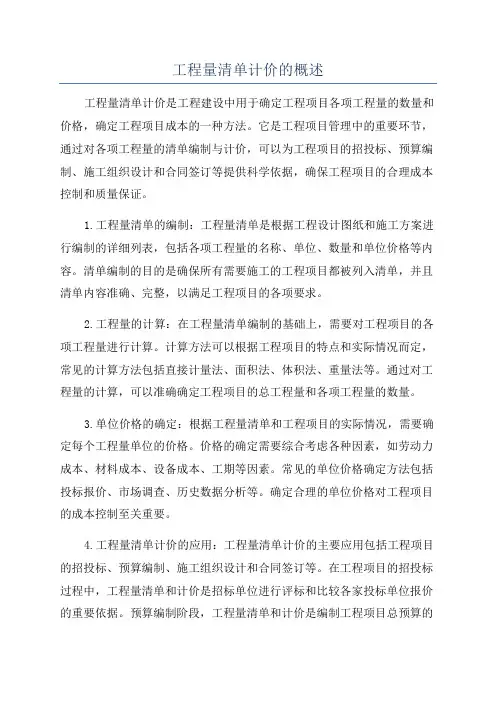 工程量清单计价的概述

工程量清单计价是工程建设中用于确定工程项目各项工程量的数量和价格，确定工程项目成本的一种方法。它是工程项目管理中的重要环节，通过对各项工程量的清单编制与计价，可以为工程项目的招投标、预算编制、施工组织设计和合同签订等提供科学依据，确保工程项目的合理成本控制和质量保证。

1.工程量清单的编制：工程量清单是根据工程设计图纸和施工方案进行编制的详细列表，包括各项工程量的名称、单位、数量和单位价格等内容。清单编制的目的是确保所有需要施工的工程项目都被列入清单，并且清单内容准确、完整，以满足工程项目的各项要求。

2.工程量的计算：在工程量清单编制的基础上，需要对工程项目的各项工程量进行计算。计算方法可以根据工程项目的特点和实际情况而定，常见的计算方法包括直接计量法、面积法、体积法、重量法等。通过对工程量的计算，可以准确确定工程项目的总工程量和各项工程量的数量。

3.单位价格的确定：根据工程量清单和工程项目的实际情况，需要确定每个工程量单位的价格。价格的确定需要综合考虑各种因素，如劳动力成本、材料成本、设备成本、工期等因素。常见的单位价格确定方法包括投标报价、市场调查、历史数据分析等。确定合理的单位价格对工程项目的成本控制至关重要。

4.工程量清单计价的应用：工程量清单计价的主要应用包括工程项目的招投标、预算编制、施工组织设计和合同签订等。在工程项目的招投标过程中，工程量清单和计价是招标单位进行评标和比较各家投标单位报价的重要依据。预算编制阶段，工程量清单和计价是编制工程项目总预算的